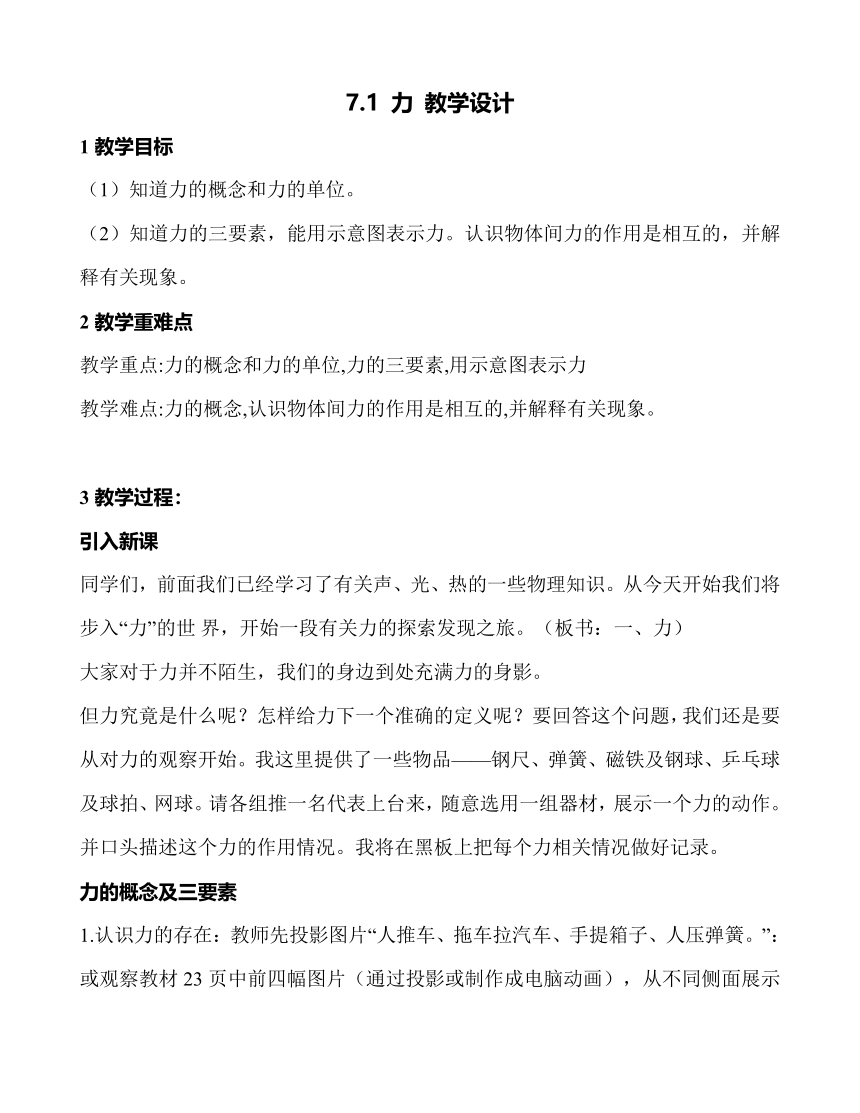 7.1 力 教学设计

1 教学目标

（1）知道力的概念和力的单位。

（2）知道力的三要素，能用示意图表示力。认识物体间力的作用是相互的，并解释有关现象。

2 教学重难点

教学重点:力的概念和力的单位,力的三要素,用示意图表示力

教学难点:力的概念,认识物体间力的作用是相互的,并解释有关现象。

3 教学过程:

引入新课

同学们，前面我们已经学习了有关声、光、热的一些物理知识。从今天开始我们将步入“力”的世 界，开始一段有关力的探索发现之旅。（板书：一、力）

大家对于力并不陌生，我们的身边到处充满力的身影。

但力究竟是什么呢？怎样给力下一个准确的定义呢？要回答这个问题，我们还是要从对力的观察开始。我这里提供了一些物品——钢尺、弹簧、磁铁及钢球、乒乓球及球拍、网球。请各组推一名代表上台来，随意选用一组器材，展示一个力的动作。并口头描述这个力的作用情况。我将在黑板上把每个力相关情况做好记录。

力的概念及三要素

1.认识力的存在：教师先投影图片“人推车、拖车拉汽车、手提箱子、人压弹簧。”：或观察教材 23 页中前四幅图片（通过投影或制作成电脑动画），从不同侧面展示